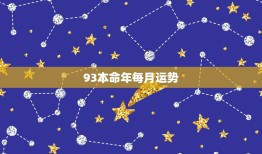 93本命年每月运势